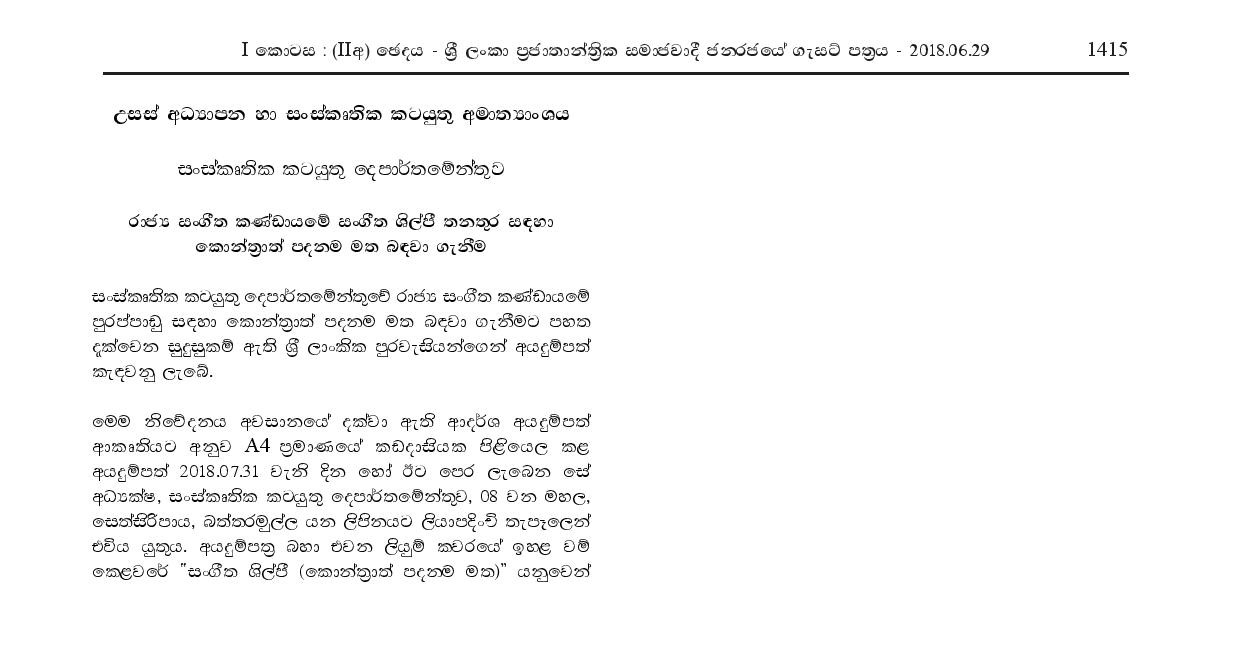 I කොටස : (IIඅ) ඡෙදය - ශ්‍රී ලංකා ප්‍රජාතාන්ත්‍රික සමාජවාදී ජනරජයේ ගැසට් පත්‍රය - 2018.06.29 1415

උසස් අධ්‍යාපන හා සංස්කෘතික කටයුතු අමාත්‍යාංශය

සංස්කෘතික කටයුතු දෙපාර්තමේන්තුව

රාජ්‍ය සංගීත කණ්ඩායමේ සංගීත ශිල්පී තනතුර සඳහා කොන්ත්‍රාත් පදනම මත බඳවා ගැනීම

සංස්කෘතික කටයුතු දෙපාර්තමේන්තුවේ රාජ්‍ය සංගීත කණ්ඩායමේ පුරප්පාඩු සඳහා කොන්ත්‍රාත් පදනම මත බඳවා ගැනීමට පහත දැක්වෙන සුදුසුකම් ඇති ශ්‍රී ලාංකික පුරවැසියන්ගෙන් අයදුම්පත් කැඳවනු ලැබේ.

මෙම නිවේදනය අවසානයේ දක්වා ඇති ආදර්ශ අයදුම්පත් ආකෘතියට අනුව A4 ප්‍රමාණයේ කඩදාසියක පිළියෙල කළ අයදුම්පත් 2018.07.31 වැනි දින හෝ ඊට පෙර ලැබෙන සේ අධ්‍යක්ෂ, සංස්කෘතික කටයුතු දෙපාර්තමේන්තුව, 08 වන මහල, සෙත්සිරිපාය, බත්තරමුල්ල යන ලිපිනයට ලියාපදිංචි තැපෑලෙන් එවිය යුතුය. අයදුම්පත්‍ර බහා එවන ලියුම් කවරයේ ඉහළ වම් කෙළවරේ "සංගීත ශිල්පී (කොන්ත්‍රාත් පදනම මත)" යනුවෙන්